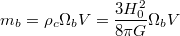 $m_b = \rho_c \Omega_b V = \frac{3H_0^2}{8\pi G}\Omega_b V$